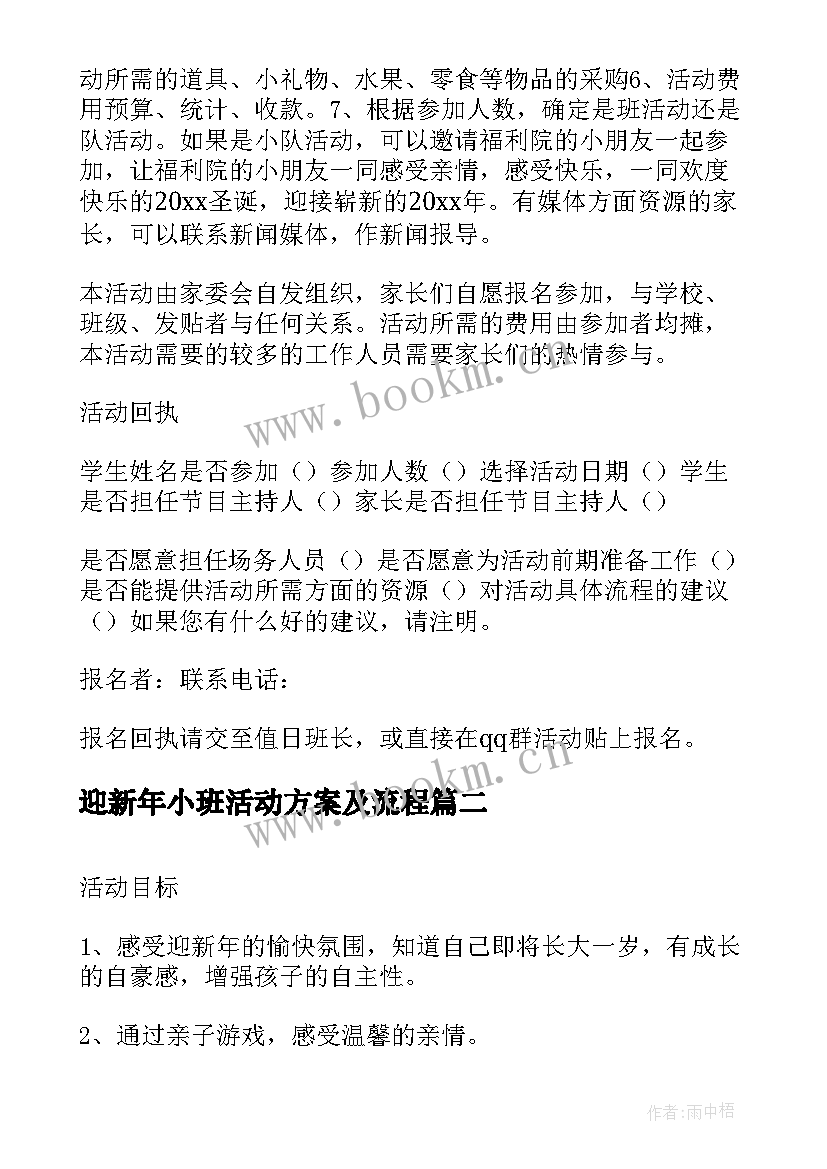 动所需的道具、小礼物、水果、零食等物品的采购6、活动费用预算、统计、收款。7、根据参加人数，确定是班活动还是队活动。如果是小队活动，可以邀请福利院的小朋友一起参加，让福利院的小朋友一同感受亲情，感受快乐，一同欢度快乐的20xx圣诞，迎接崭新的20xx年。有媒体方面资源的家长，可以联系新闻媒体，作新闻报导。

本活动由家委会自发组织，家长们自愿报名参加，与学校、班级、发贴者与任何关系。活动所需的费用由参加者均摊，本活动需要的较多的工作人员需要家长们的热情参与。

www.bookm.cn

活动回执

学生姓名是否参加（）参加人数（）选择活动日期（）学生是否担任节目主持人（）家长是否担任节目主持人（）

是否愿意担任场务人员（）是否愿意为活动前期准备工作（）是否能提供活动所需方面的资源（）对活动具体流程的建议（）如果您有什么好的建议，请注明。

报名者：联系电话：

报名回执请交至值日班长，或直接在qq群活动贴上报名。

www.bookm.cn

迎新年小班活动方案及流程篇二

活动目标

1、感受迎新年的愉快氛围，知道自己即将长大一岁，有成长的自豪感，增强孩子的自主性。

2、通过亲子游戏，感受温馨的亲情。

作者：雨中梧